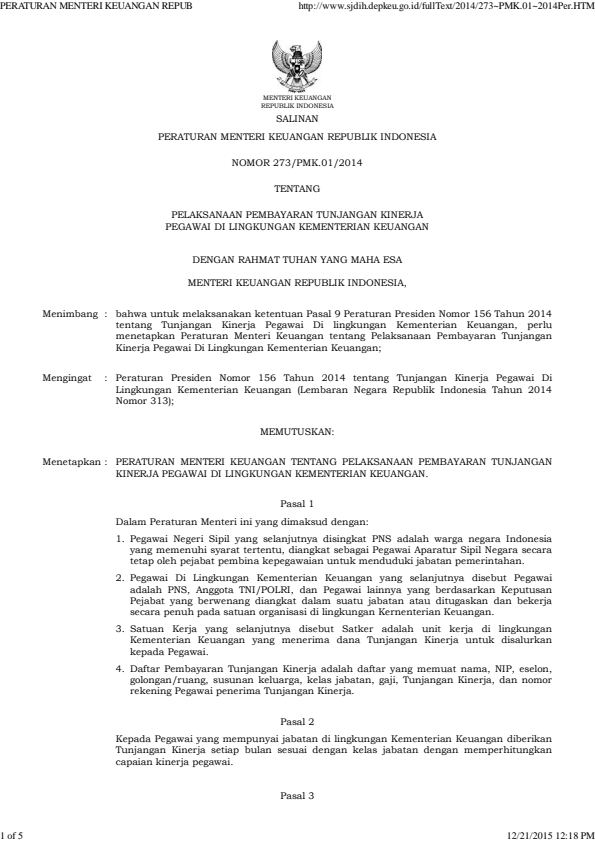 PERATURAN MENTERI KEUANGAN REPUB http://www.sjdih.depkeu.go.id/fullText/2014/273~PMK.01~2014Per.HTM

MENTERI KEUANGAN
REPUBLIK INDONESIA

SALINAN

PERATURAN MENTERI KEUANGAN REPUBLIK INDONESIA

NOMOR 273/PMK.01/2014

TENTANG

PELAKSANAAN PEMBAYARAN TUNJANGAN KINERJA
PEGAWAI DI LINGKUNGAN KEMENTERIAN KEUANGAN

DENGAN RAHMAT TUHAN YANG MAHA ESA

MENTERI KEUANGAN REPUBLIK INDONESIA,

Menimbang : bahwa untuk melaksanakan ketentuan Pasal 9 Peraturan Presiden Nomor 156 Tahun 2014 tentang Tunjangan Kinerja Pegawai Di lingkungan Kementerian Keuangan, perlu menetapkan Peraturan Menteri Keuangan tentang Pelaksanaan Pembayaran Tunjangan Kinerja Pegawai Di Lingkungan Kementerian Keuangan;

Mengingat : Peraturan Presiden Nomor 156 Tahun 2014 tentang Tunjangan Kinerja Pegawai Di Lingkungan Kementerian Keuangan (Lembaran Negara Republik Indonesia Tahun 2014 Nomor 313);

MEMUTUSKAN:

Menetapkan : PERATURAN MENTERI KEUANGAN TENTANG PELAKSANAAN PEMBAYARAN TUNJANGAN KINERJA PEGAWAI DI LINGKUNGAN KEMENTERIAN KEUANGAN.

Pasal 1

Dalam Peraturan Menteri ini yang dimaksud dengan:

1. Pegawai Negeri Sipil yang selanjutnya disingkat PNS adalah warga negara Indonesia yang memenuhi syarat tertentu, diangkat sebagai Pegawai Aparatur Sipil Negara secara tetap oleh pejabat pembina kepegawaian untuk menduduki jabatan pemerintahan.

2. Pegawai Di Lingkungan Kementerian Keuangan yang selanjutnya disebut Pegawai adalah PNS, Anggota TNI/POLRI, dan Pegawai lainnya yang berdasarkan Keputusan Pejabat yang berwenang diangkat dalam suatu jabatan atau ditugaskan dan bekerja secara penuh pada satuan organisasi di lingkungan Kernenterian Keuangan.

3. Satuan Kerja yang selanjutnya disebut Satker adalah unit kerja di lingkungan Kementerian Keuangan yang menerima dana Tunjangan Kinerja untuk disalurkan kepada Pegawai.

4. Daftar Pembayaran Tunjangan Kinerja adalah daftar yang memuat nama, NIP, eselon, golongan/ruang, susunan keluarga, kelas jabatan, gaji, Tunjangan Kinerja, dan nomor rekening Pegawai penerima Tunjangan Kinerja.

Pasal 2

Kepada Pegawai yang mempunyai jabatan di lingkungan Kementerian Keuangan diberikan Tunjangan Kinerja setiap bulan sesuai dengan kelas jabatan dengan memperhitungkan capaian kinerja pegawai.

Pasal 3

1 of 5 12/21/2015 12:18 PM